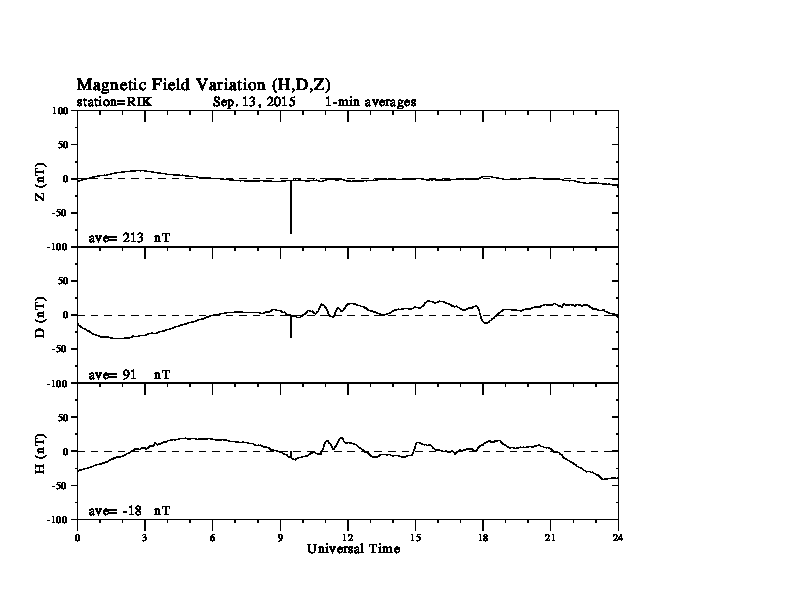 Magnetic Field Variation (H,D,Z)
station=RIK Sep, 13, 2015 1-min averages

100
50
0
-50
-100
Z (nT)
ave= 213 nT

50
0
-50
-100
D (nT)
ave= 91 nT

50
0
-50
-100
H (nT)
ave= -18 nT

0 3 6 9 12 15 18 21 24
Universal Time